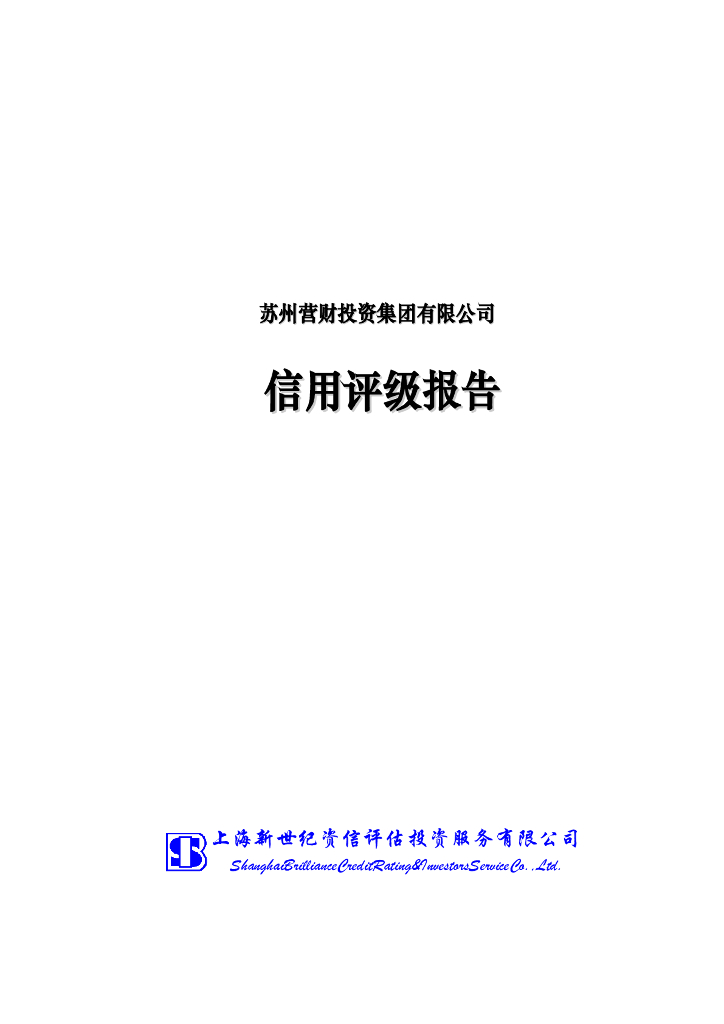 苏州营财投资集团有限公司

信用评级报告

上海新世纪资信评估投资服务有限公司
ShanghaiBrillianceCreditRating&InvestorsServiceCo.,Ltd.